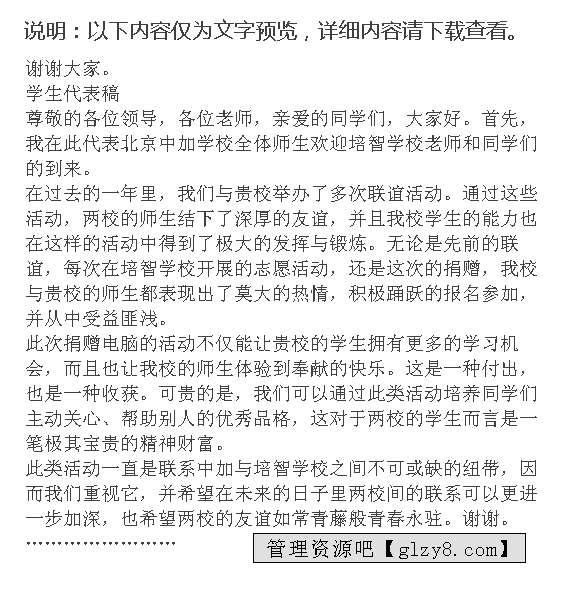 说明：以下内容仅为文字预览，详细内容请下载查看。

谢谢大家。
学生代表稿
尊敬的各位领导，各位老师，亲爱的同学们，大家好。首先，我在此代表北京中加学校全体师生欢迎培智学校老师和同学们的到来。
在过去的一年里，我们与贵校举办了多次联谊活动。通过这些活动，两校的师生结下了深厚的友谊，并且我校学生的能力也在这样的活动中得到了极大的发挥与锻炼。无论是先前的联谊，每次在培智学校开展的志愿活动，还是这次的捐赠，我校与贵校的师生都表现出了莫大的热情，积极踊跃的报名参加，并从中受益匪浅。
此次捐赠电脑的活动不仅能让贵校的学生拥有更多的学习机会，而且也让我校的师生体验到奉献的快乐。这是一种付出，也是一种收获。可贵的是，我们可以通过此类活动培养同学们主动关心、帮助别人的优秀品格，这对于两校的学生而言是一笔极其宝贵的精神财富。
此类活动一直是联系中加与培智学校之间不可或缺的纽带，因而我们重视它，并希望在未来的日子里两校间的联系可以更进一步加深，也希望两校的友谊如常青藤般青春永驻。谢谢。
........................
管理资源吧【glzy8.com】